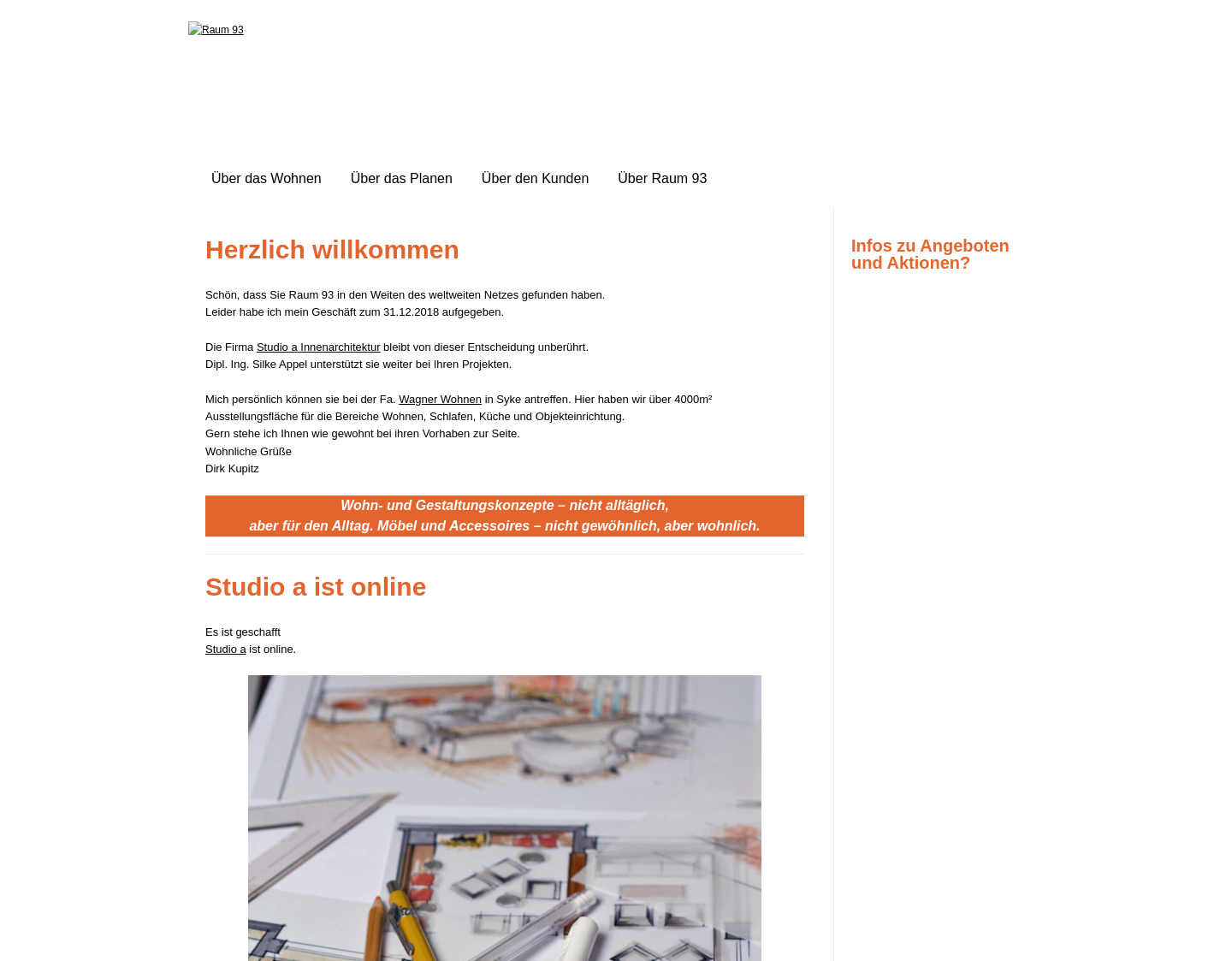 Raum 93

Über das Wohnen Über das Planen Über den Kunden Über Raum 93

Herzlich willkommen

Schön, dass Sie Raum 93 in den Weiten des weltweiten Netzes gefunden haben.
Leider habe ich mein Geschäft zum 31.12.2018 aufgegeben.

Die Firma Studio a Innenarchitektur bleibt von dieser Entscheidung unberührt.
Dipl. Ing. Silke Appel unterstützt sie weiter bei Ihren Projekten.

Mich persönlich können sie bei der Fa. Wagner Wohnen in Syke antreffen. Hier haben wir über 4000m² Ausstellungsfläche für die Bereiche Wohnen, Schlafen, Küche und Objekteinrichtung.
Gern stehe ich Ihnen wie gewohnt bei ihren Vorhaben zur Seite.
Wohnliche Grüße
Dirk Kupitz

Wohn- und Gestaltungskonzepte – nicht alltäglich,
aber für den Alltag. Möbel und Accessoires – nicht gewöhnlich, aber wohnlich.

Studio a ist online

Es ist geschafft
Studio a ist online.

Infos zu Angeboten und Aktionen?